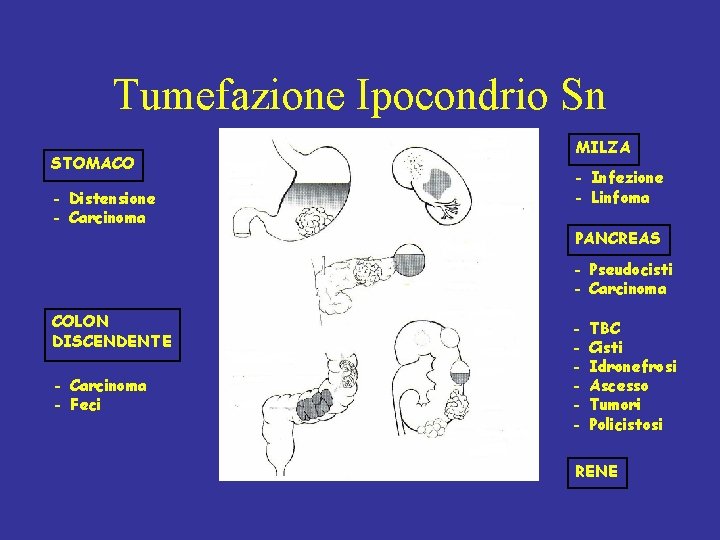 Tumefazione Ipocondrio Sn

STOMACO

- Distensione
- Carcinoma

COLON DISCENDENTE

- Carcinoma
- Feci

MILZA

- Infezione
- Linfoma

PANCREAS

- Pseudocisti
- Carcinoma

- TBC
- Cisti
- Idronefrosi
- Ascesso
- Tumori
- Policistosi

RENE